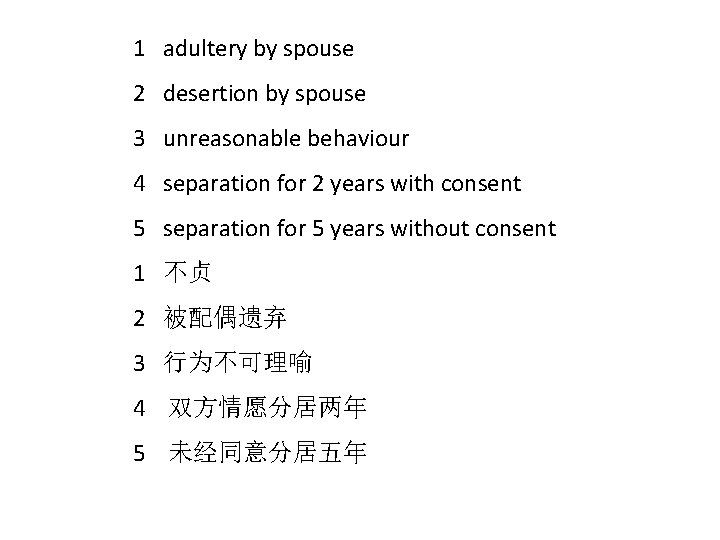 1 adultery by spouse

2 desertion by spouse

3 unreasonable behaviour

4 separation for 2 years with consent

5 separation for 5 years without consent

1 不贞

2 被配偶遗弃

3 行为不可理喻

4 双方情愿分居两年

5 未经同意分居五年